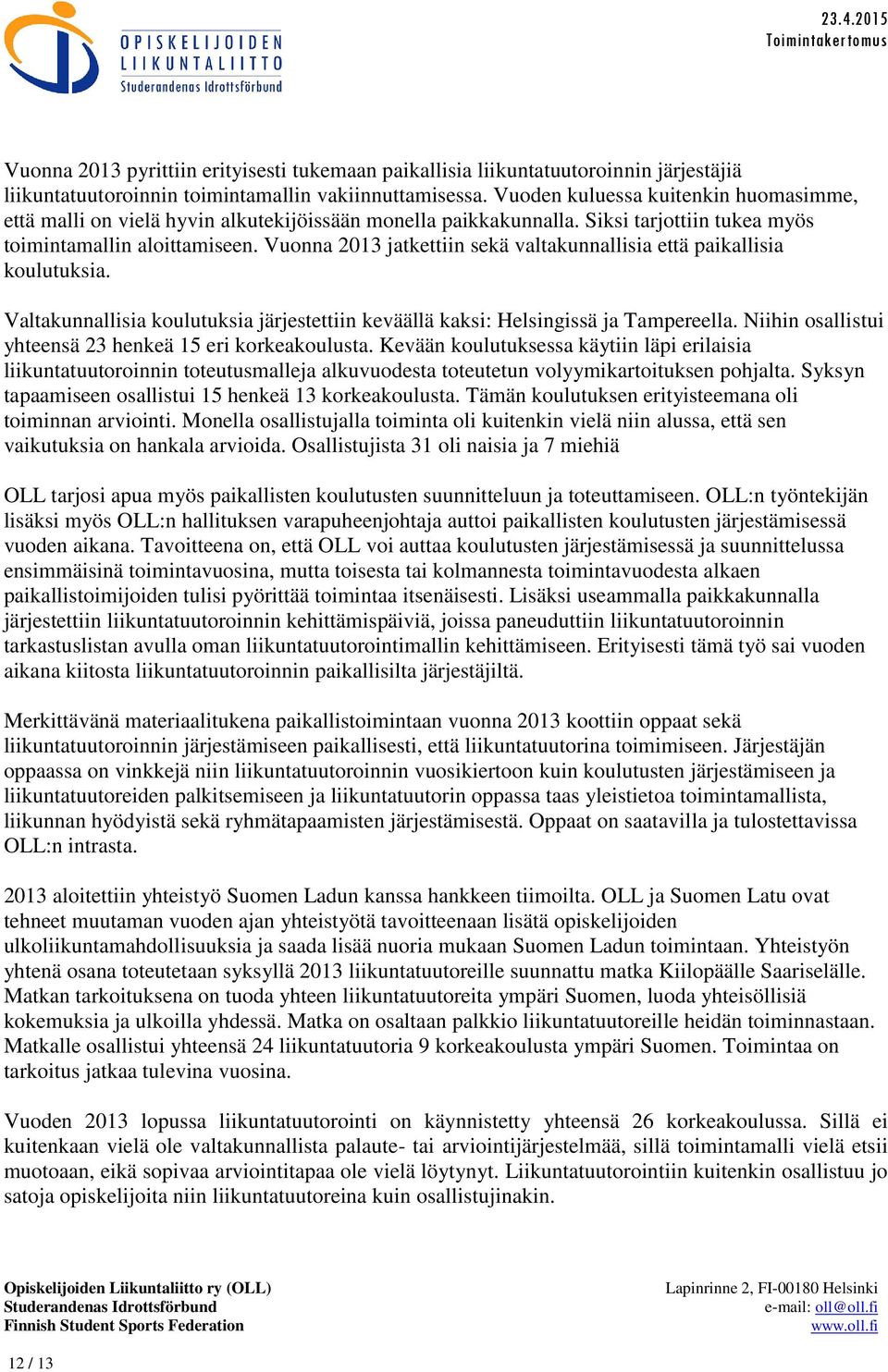 OPISKELIJOIDEN LIIKUNTALIITTO Studerandenas Idrottsförbund

23.4.2015
Toimintakertomus

Vuonna 2013 pyrittiin erityisesti tukemaan paikallisia liikuntatuutoroinnin järjestäjiä liikuntatuutoroinnin toimintamallin vakiinnuttamisessa. Vuoden kuluessa kuitenkin huomasimme, että malli on vielä hyvin alkutekijöissään monella paikkakunnalla. Siksi tarjottiin tukea myös toimintamallin aloittamiseen. Vuonna 2013 jatkettiin sekä valtakunnallisia että paikallisia koulutuksia.

Valtakunnallisia koulutuksia järjestettiin keväällä kaksi: Helsingissä ja Tampereella. Niihin osallistui yhteensä 23 henkeä 15 eri korkeakoulusta. Kevään koulutuksessa käytiin läpi erilaisia liikuntatuutoroinnin toteutusmalleja alkuvuodesta toteutetun volyymikartoituksen pohjalta. Syksyn tapaamiseen osallistui 15 henkeä 13 korkeakoulusta. Tämän koulutuksen erityisteemana oli toiminnan arviointi. Monella osallistujalla toiminta oli kuitenkin vielä niin alussa, että sen vaikutuksia on hankala arvioida. Osallistujista 31 oli naisia ja 7 miehiä

OLL tarjosi apua myös paikallisten koulutusten suunnitteluun ja toteuttamiseen. OLL:n työntekijän lisäksi myös OLL:n hallituksen varapuheenjohtaja auttoi paikallisten koulutusten järjestämisessä vuoden aikana. Tavoitteena on, että OLL voi auttaa koulutusten järjestämisessä ja suunnittelussa ensimmäisinä toimintavuosina, mutta toisesta tai kolmannesta toimintavuodesta alkaen paikallistoimijoiden tulisi pyörittää toimintaa itsenäisesti. Lisäksi useammalla paikkakunnalla järjestettiin liikuntatuutoroinnin kehittämispäiviä, joissa paneuduttiin liikuntatuutoroinnin tarkastuslistan avulla oman liikuntatuutorointimallin kehittämiseen. Erityisesti tämä työ sai vuoden aikana kiitosta liikuntatuutoroinnin paikallisilta järjestäjiltä.

Merkittävänä materiaalitukena paikallistoimintaan vuonna 2013 koottiin oppaat sekä liikuntatuutoroinnin järjestämiseen paikallisesti, että liikuntatuutorina toimimiseen. Järjestäjän oppaassa on vinkkejä niin liikuntatuutoroinnin vuosikiertoon kuin koulutusten järjestämiseen ja liikuntatuutoreiden palkitsemiseen ja liikuntatuutorin oppassa taas yleistietoa toimintamallista, liikunnan hyödyistä sekä ryhmätapaamisten järjestämisestä. Oppaat on saatavilla ja tulostettavissa OLL:n intrasta.

2013 aloitettiin yhteistyö Suomen Ladun kanssa hankkeen tiimoilta. OLL ja Suomen Latu ovat tehneet muutaman vuoden ajan yhteistyötä tavoitteenaan lisätä opiskelijoiden ulkoliikuntamahdollisuuksia ja saada lisää nuoria mukaan Suomen Ladun toimintaan. Yhteistyön yhtenä osana toteutetaan syksyllä 2013 liikuntatuutoreille suunnattu matka Kiilopäälle Saariselälle. Matkan tarkoituksena on tuoda yhteen liikuntatuutoreita ympäri Suomen, luoda yhteisöllisiä kokemuksia ja ulkoilla yhdessä. Matka on osaltaan palkkio liikuntatuutoreille heidän toiminnastaan. Matkalle osallistui yhteensä 24 liikuntatuutoria 9 korkeakoulusta ympäri Suomen. Toimintaa on tarkoitus jatkaa tulevina vuosina.

Vuoden 2013 lopussa liikuntatuutorointi on käynnistetty yhteensä 26 korkeakoulussa. Sillä ei kuitenkaan vielä ole valtakunnallista palaute- tai arviointijärjestelmää, sillä toimintamalli vielä etsii muotoaan, eikä sopivaa arviointitapaa ole vielä löytynyt. Liikuntatuutorointiin kuitenkin osallistuu jo satoja opiskelijoita niin liikuntatuutoreina kuin osallistujinakin.

Opiskelijoiden Liikuntaliitto ry (OLL)
Studerandenas Idrottsförbund
Finnish Student Sports Federation

Lapinrinne 2, FI-00180 Helsinki
e-mail: oll@oll.fi
www.oll.fi

12 / 13